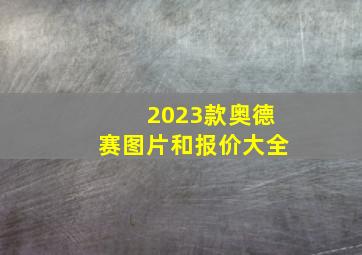 2023款奥德赛图片和报价大全